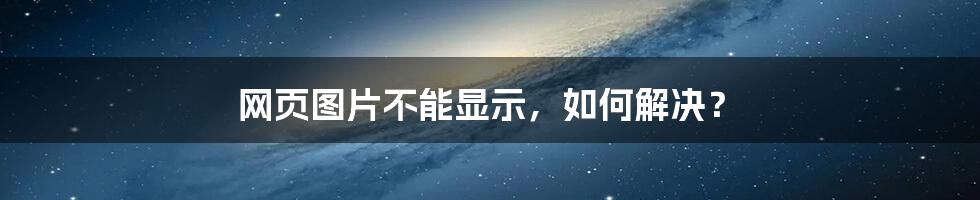 网页图片不能显示，如何解决？